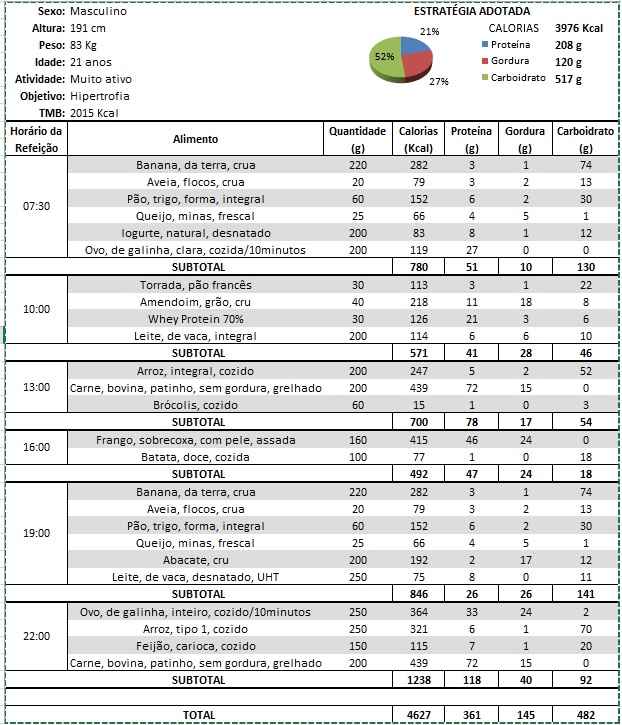 Sexo: Masculino
Altura: 191 cm
Peso: 83 Kg
Idade: 21 anos
Atividade: Muito ativo
Objetivo: Hipertrofia
TMB: 2015 Kcal

ESTRATÉGIA ADOTADA
21%
52%
27%
CALORIAS 3976 Kcal
Proteína 208 g
Gordura 120 g
Carboidrato 517 g

| Horário da Refeição | Alimento | Quantidade (g) | Calorias (Kcal) | Proteína (g) | Gordura (g) | Carboidrato (g) |
|---|---|---|---|---|---|---|
| 07:30 | Banana, da terra, crua | 220 | 282 | 3 | 1 | 74 |
| | Aveia, flocos, crua | 20 | 79 | 3 | 2 | 13 |
| | Pão, trigo, forma, integral | 60 | 152 | 6 | 2 | 30 |
| | Queijo, minas, frescal | 25 | 66 | 4 | 5 | 1 |
| | Iogurte, natural, desnatado | 200 | 83 | 8 | 1 | 12 |
| | Ovo, de galinha, clara, cozida/10minutos | 200 | 119 | 27 | 0 | 0 |
| | SUBTOTAL | | 780 | 51 | 10 | 130 |
| 10:00 | Torrada, pão francês | 30 | 113 | 3 | 1 | 22 |
| | Amendoim, grão, cru | 40 | 218 | 11 | 18 | 8 |
| | Whey Protein 70% | 30 | 126 | 21 | 3 | 6 |
| | Leite, de vaca, integral | 200 | 114 | 6 | 6 | 10 |
| | SUBTOTAL | | 571 | 41 | 28 | 46 |
| 13:00 | Arroz, integral, cozido | 200 | 247 | 5 | 2 | 52 |
| | Carne, bovina, patinho, sem gordura, grelhado | 200 | 439 | 72 | 15 | 0 |
| | Brócolis, cozido | 60 | 15 | 1 | 0 | 3 |
| | SUBTOTAL | | 700 | 78 | 17 | 54 |
| 16:00 | Frango, sobrecoxa, com pele, assada | 160 | 415 | 46 | 24 | 0 |
| | Batata, doce, cozida | 100 | 77 | 1 | 0 | 18 |
| | SUBTOTAL | | 492 | 47 | 24 | 18 |
| 19:00 | Banana, da terra, crua | 220 | 282 | 3 | 1 | 74 |
| | Aveia, flocos, crua | 20 | 79 | 3 | 2 | 13 |
| | Pão, trigo, forma, integral | 60 | 152 | 6 | 2 | 30 |
| | Queijo, minas, frescal | 25 | 66 | 4 | 5 | 1 |
| | Abacate, cru | 200 | 192 | 2 | 17 | 12 |
| | Leite, de vaca, desnatado, UHT | 250 | 75 | 8 | 0 | 11 |
| | SUBTOTAL | | 846 | 26 | 26 | 141 |
| 22:00 | Ovo, de galinha, inteiro, cozido/10minutos | 250 | 364 | 33 | 24 | 2 |
| | Arroz, tipo 1, cozido | 250 | 321 | 6 | 1 | 70 |
| | Feijão, carioca, cozido | 150 | 115 | 7 | 1 | 20 |
| | Carne, bovina, patinho, sem gordura, grelhado | 200 | 439 | 72 | 15 | 0 |
| | SUBTOTAL | | 1238 | 118 | 40 | 92 |
| | TOTAL | | 4627 | 361 | 145 | 482 |